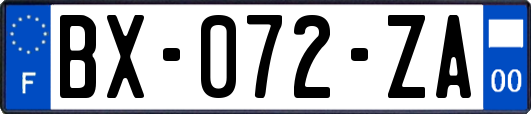 F
BX-072-ZA
00